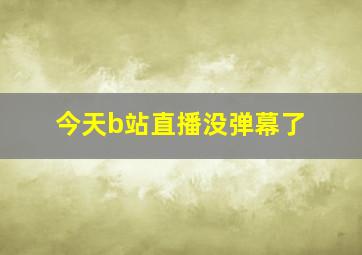 今天b站直播没弹幕了